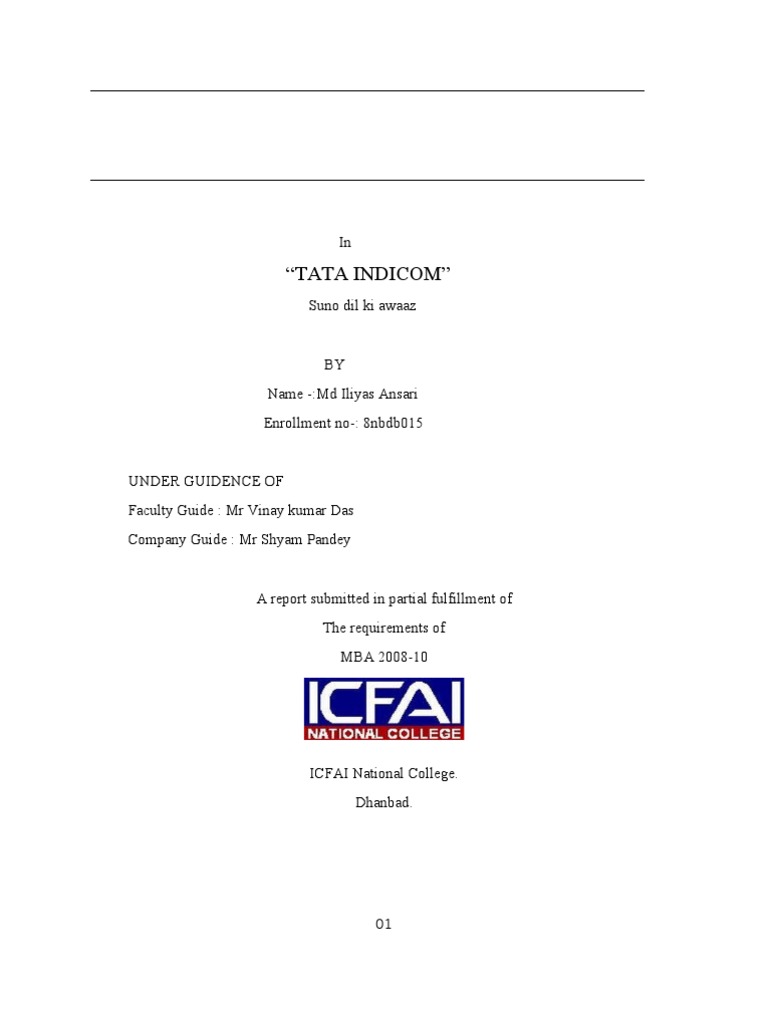 In

“TATA INDICOM”

Suno dil ki awaaz

BY

Name -:Md Iliyas Ansari

Enrollment no-: 8nbdb015

UNDER GUIDENCE OF

Faculty Guide : Mr Vinay kumar Das

Company Guide : Mr Shyam Pandey

A report submitted in partial fulfillment of

The requirements of

MBA 2008-10

ICFAI

NATIONAL COLLEGE

ICFAI National College.

Dhanbad.

01